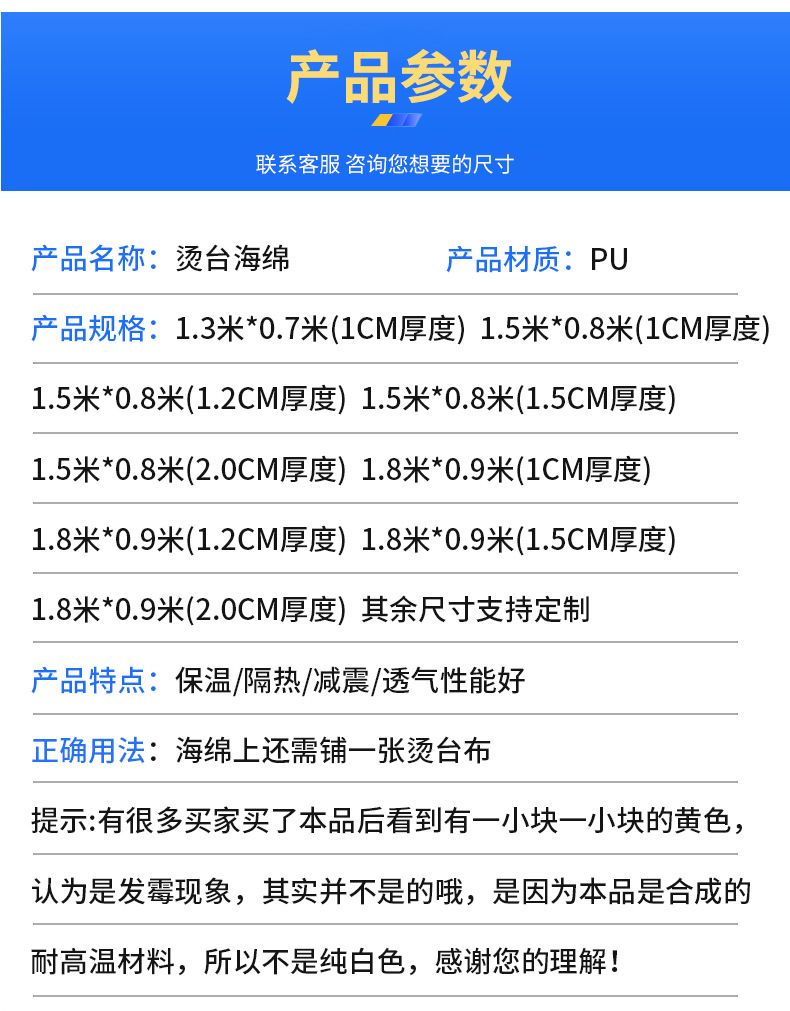 产品参数

联系客服 咨询您想要的尺寸

产品名称：烫台海绵 产品材质：PU

产品规格：1.3米*0.7米(1CM厚度) 1.5米*0.8米(1CM厚度)

1.5米*0.8米(1.2CM厚度) 1.5米*0.8米(1.5CM厚度)

1.5米*0.8米(2.0CM厚度) 1.8米*0.9米(1CM厚度)

1.8米*0.9米(1.2CM厚度) 1.8米*0.9米(1.5CM厚度)

1.8米*0.9米(2.0CM厚度) 其余尺寸支持定制

产品特点：保温/隔热/减震/透气性能好

正确用法：海绵上还需铺一张烫台布

提示:有很多买家买了本品后看到有一小块一小块的黄色，认为是发霉现象，其实并不是的哦，是因为本品是合成的耐高温材料，所以不是纯白色，感谢您的理解！